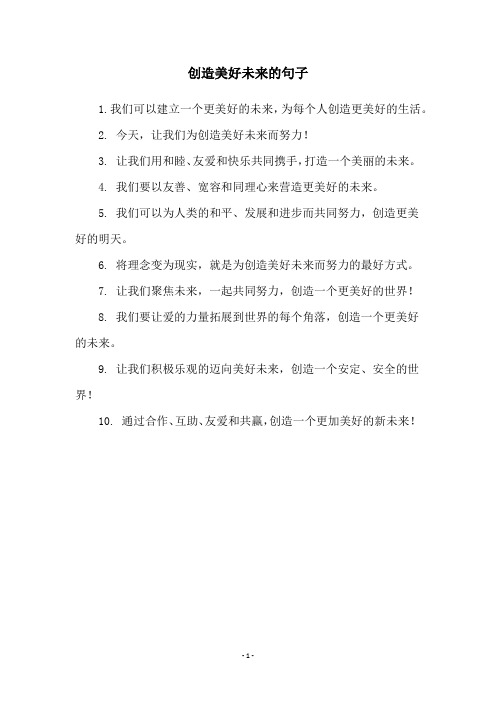 创造美好未来的句子

1. 我们可以建立一个更美好的未来，为每个人创造更美好的生活。

2. 今天，让我们为创造美好未来而努力！

3. 让我们用和睦、友爱和快乐共同携手，打造一个美丽的未来。

4. 我们要以友善、宽容和同理心来营造更美好的未来。

5. 我们可以为人类的和平、发展和进步而共同努力，创造更美好的明天。

6. 将理念变为现实，就是为创造美好未来而努力的最好方式。

7. 让我们聚焦未来，一起共同努力，创造一个更美好的世界！

8. 我们要让爱的力量拓展到世界的每个角落，创造一个更美好的未来。

9. 让我们积极乐观的迈向美好未来，创造一个安定、安全的世界！

10. 通过合作、互助、友爱和共赢，创造一个更加美好的新未来！

- 1 -